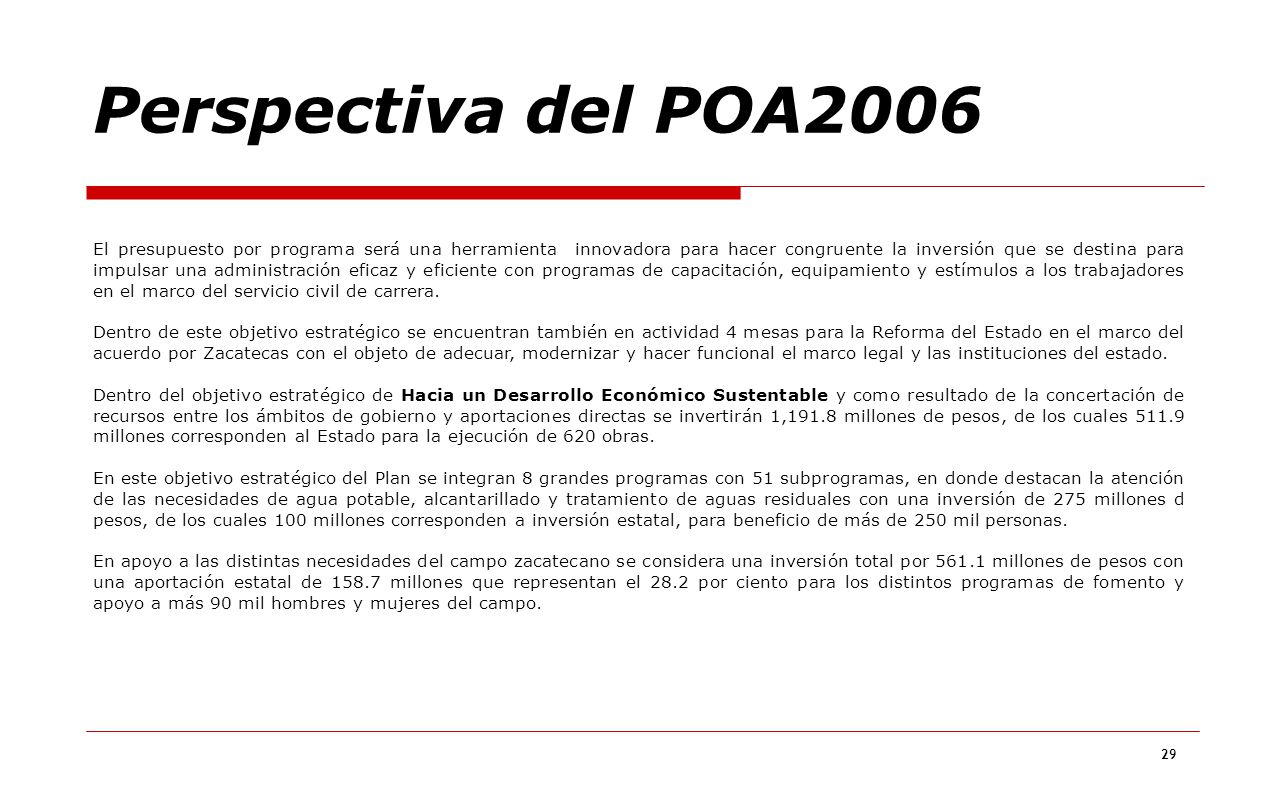 Perspectiva del POA2006

El presupuesto por programa será una herramienta innovadora para hacer congruente la inversión que se destina para impulsar una administración eficaz y eficiente con programas de capacitación, equipamiento y estímulos a los trabajadores en el marco del servicio civil de carrera.

Dentro de este objetivo estratégico se encuentran también en actividad 4 mesas para la Reforma del Estado en el marco del acuerdo por Zacatecas con el objeto de adecuar, modernizar y hacer funcional el marco legal y las instituciones del estado.

Dentro del objetivo estratégico de Hacia un Desarrollo Económico Sustentable y como resultado de la concertación de recursos entre los ámbitos de gobierno y aportaciones directas se invertirán 1,191.8 millones de pesos, de los cuales 511.9 millones corresponden al Estado para la ejecución de 620 obras.

En este objetivo estratégico del Plan se integran 8 grandes programas con 51 subprogramas, en donde destacan la atención de las necesidades de agua potable, alcantarillado y tratamiento de aguas residuales con una inversión de 275 millones d pesos, de los cuales 100 millones corresponden a inversión estatal, para beneficio de más de 250 mil personas.

En apoyo a las distintas necesidades del campo zacatecano se considera una inversión total por 561.1 millones de pesos con una aportación estatal de 158.7 millones que representan el 28.2 por ciento para los distintos programas de fomento y apoyo a más 90 mil hombres y mujeres del campo.

29